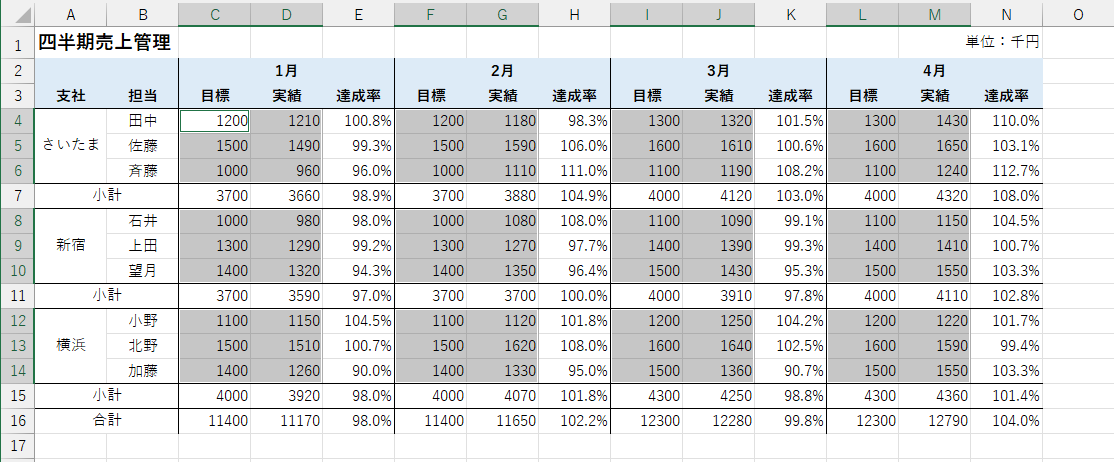 | | A | B | C | D | E | F | G | H | I | J | K | L | M | N | O |
|---|---|---|---|---|---|---|---|---|---|---|---|---|---|---|---|
| 1 | 四半期売上管理 | | | | | | | | | | | | | 単位：千円 | |
| 2 | | | 1月 | | | 2月 | | | 3月 | | | 4月 | | | |
| 3 | 支社 | 担当 | 目標 | 実績 | 達成率 | 目標 | 実績 | 達成率 | 目標 | 実績 | 達成率 | 目標 | 実績 | 達成率 | |
| 4 | さいたま | 田中 | 1200 | 1210 | 100.8% | 1200 | 1180 | 98.3% | 1300 | 1320 | 101.5% | 1300 | 1430 | 110.0% | |
| 5 | | 佐藤 | 1500 | 1490 | 99.3% | 1500 | 1590 | 106.0% | 1600 | 1610 | 100.6% | 1600 | 1650 | 103.1% | |
| 6 | | 斉藤 | 1000 | 960 | 96.0% | 1000 | 1110 | 111.0% | 1100 | 1190 | 108.2% | 1100 | 1240 | 112.7% | |
| 7 | 小計 | | 3700 | 3660 | 98.9% | 3700 | 3880 | 104.9% | 4000 | 4120 | 103.0% | 4000 | 4320 | 108.0% | |
| 8 | 新宿 | 石井 | 1000 | 980 | 98.0% | 1000 | 1080 | 108.0% | 1100 | 1090 | 99.1% | 1100 | 1150 | 104.5% | |
| 9 | | 上田 | 1300 | 1290 | 99.2% | 1300 | 1270 | 97.7% | 1400 | 1390 | 99.3% | 1400 | 1410 | 100.7% | |
| 10 | | 望月 | 1400 | 1320 | 94.3% | 1400 | 1350 | 96.4% | 1500 | 1430 | 95.3% | 1500 | 1550 | 103.3% | |
| 11 | 小計 | | 3700 | 3590 | 97.0% | 3700 | 3700 | 100.0% | 4000 | 3910 | 97.8% | 4000 | 4110 | 102.8% | |
| 12 | 横浜 | 小野 | 1100 | 1150 | 104.5% | 1100 | 1120 | 101.8% | 1200 | 1250 | 104.2% | 1200 | 1220 | 101.7% | |
| 13 | | 北野 | 1500 | 1510 | 100.7% | 1500 | 1620 | 108.0% | 1600 | 1640 | 102.5% | 1600 | 1590 | 99.4% | |
| 14 | | 加藤 | 1400 | 1260 | 90.0% | 1400 | 1330 | 95.0% | 1500 | 1360 | 90.7% | 1500 | 1550 | 103.3% | |
| 15 | 小計 | | 4000 | 3920 | 98.0% | 4000 | 4070 | 101.8% | 4300 | 4250 | 98.8% | 4300 | 4360 | 101.4% | |
| 16 | 合計 | | 11400 | 11170 | 98.0% | 11400 | 11650 | 102.2% | 12300 | 12280 | 99.8% | 12300 | 12790 | 104.0% | |
| 17 | | | | | | | | | | | | | | | |